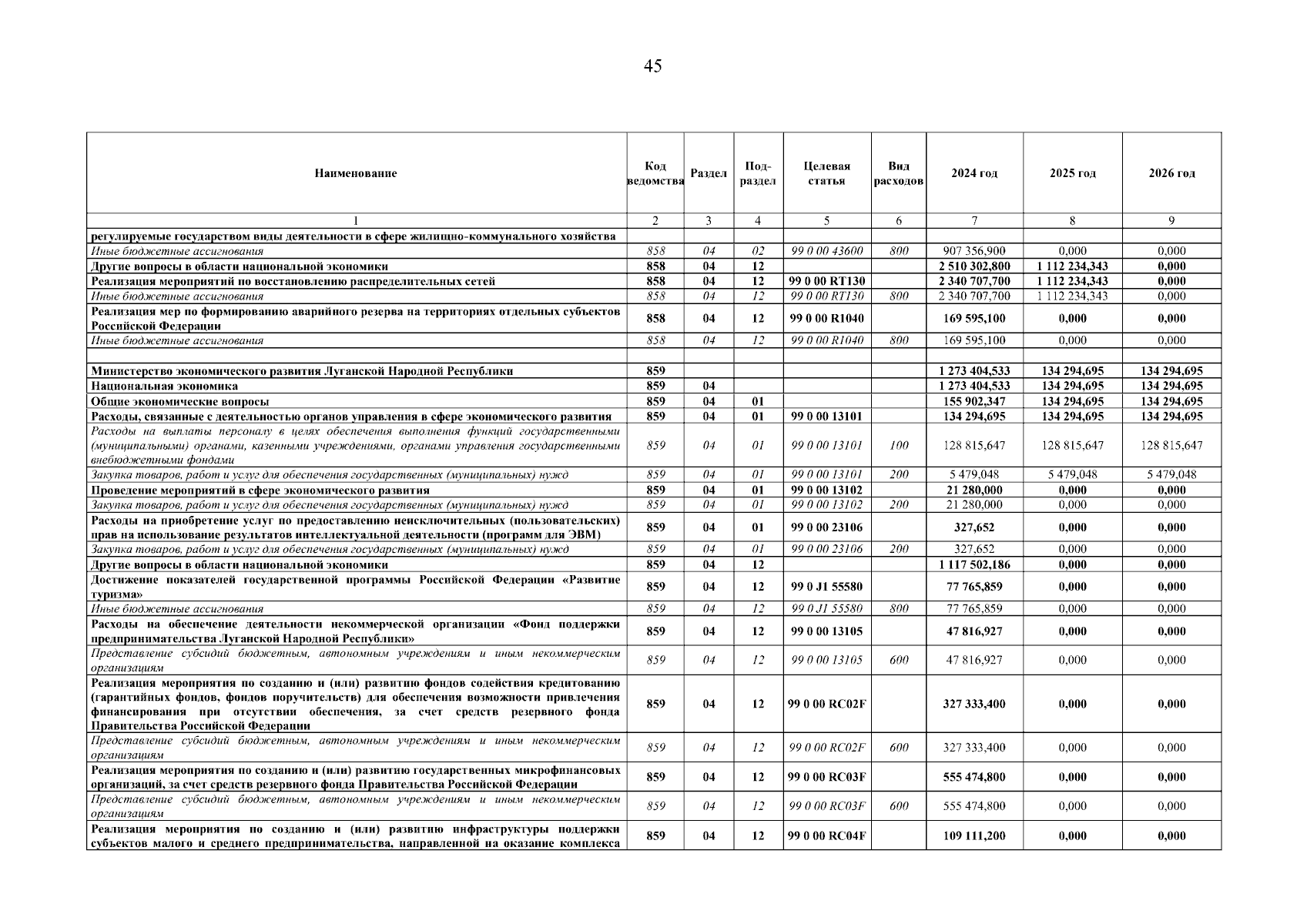 45

| Наименование | Код ведомства | Раздел | Подраздел | Целевая статья | Вид расходов | 2024 год | 2025 год | 2026 год |
|---|---|---|---|---|---|---|---|---|
| 1 | 2 | 3 | 4 | 5 | 6 | 7 | 8 | 9 |
| регулируемые государством виды деятельности в сфере жилищно-коммунального хозяйства | | | | | | | | |
| Иные бюджетные ассигнования | 858 | 04 | 02 | 99 0 00 43600 | 800 | 907 356,900 | 0,000 | 0,000 |
| Другие вопросы в области национальной экономики | 858 | 04 | 12 | | | 2 510 302,800 | 1 112 234,343 | 0,000 |
| Реализация мероприятий по восстановлению распределительных сетей | 858 | 04 | 12 | 99 0 00 RT130 | | 2 340 707,700 | 1 112 234,343 | 0,000 |
| Иные бюджетные ассигнования | 858 | 04 | 12 | 99 0 00 RT130 | 800 | 2 340 707,700 | 1 112 234,343 | 0,000 |
| Реализация мер по формированию аварийного резерва на территориях отдельных субъектов Российской Федерации | 858 | 04 | 12 | 99 0 00 R1040 | | 169 595,100 | 0,000 | 0,000 |
| Иные бюджетные ассигнования | 858 | 04 | 12 | 99 0 00 R1040 | 800 | 169 595,100 | 0,000 | 0,000 |
| | | | | | | | | |
| Министерство экономического развития Луганской Народной Республики | 859 | | | | | 1 273 404,533 | 134 294,695 | 134 294,695 |
| Национальная экономика | 859 | 04 | | | | 1 273 404,533 | 134 294,695 | 134 294,695 |
| Общие экономические вопросы | 859 | 04 | 01 | | | 155 902,347 | 134 294,695 | 134 294,695 |
| Расходы, связанные с деятельностью органов управления в сфере экономического развития | 859 | 04 | 01 | 99 0 00 13101 | | 134 294,695 | 134 294,695 | 134 294,695 |
| Расходы на выплаты персоналу в целях обеспечения выполнения функций государственными (муниципальными) органами, казенными учреждениями, органами управления государственными внебюджетными фондами | 859 | 04 | 01 | 99 0 00 13101 | 100 | 128 815,647 | 128 815,647 | 128 815,647 |
| Закупка товаров, работ и услуг для обеспечения государственных (муниципальных) нужд | 859 | 04 | 01 | 99 0 00 13101 | 200 | 5 479,048 | 5 479,048 | 5 479,048 |
| Проведение мероприятий в сфере экономического развития | 859 | 04 | 01 | 99 0 00 13102 | | 21 280,000 | 0,000 | 0,000 |
| Закупка товаров, работ и услуг для обеспечения государственных (муниципальных) нужд | 859 | 04 | 01 | 99 0 00 13102 | 200 | 21 280,000 | 0,000 | 0,000 |
| Расходы на приобретение услуг по предоставлению неисключительных (пользовательских) прав на использование результатов интеллектуальной деятельности (программ для ЭВМ) | 859 | 04 | 01 | 99 0 00 23106 | | 327,652 | 0,000 | 0,000 |
| Закупка товаров, работ и услуг для обеспечения государственных (муниципальных) нужд | 859 | 04 | 01 | 99 0 00 23106 | 200 | 327,652 | 0,000 | 0,000 |
| Другие вопросы в области национальной экономики | 859 | 04 | 12 | | | 1 117 502,186 | 0,000 | 0,000 |
| Достижение показателей государственной программы Российской Федерации «Развитие туризма» | 859 | 04 | 12 | 99 0 J1 55580 | | 77 765,859 | 0,000 | 0,000 |
| Иные бюджетные ассигнования | 859 | 04 | 12 | 99 0 J1 55580 | 800 | 77 765,859 | 0,000 | 0,000 |
| Расходы на обеспечение деятельности некоммерческой организации «Фонд поддержки предпринимательства Луганской Народной Республики» | 859 | 04 | 12 | 99 0 00 13105 | | 47 816,927 | 0,000 | 0,000 |
| Представление субсидий бюджетным, автономным учреждениям и иным некоммерческим организациям | 859 | 04 | 12 | 99 0 00 13105 | 600 | 47 816,927 | 0,000 | 0,000 |
| Реализация мероприятия по созданию и (или) развитию фондов содействия кредитованию (гарантийных фондов, фондов поручительств) для обеспечения возможности привлечения финансирования при отсутствии обеспечения, за счет средств резервного фонда Правительства Российской Федерации | 859 | 04 | 12 | 99 0 00 RC02F | | 327 333,400 | 0,000 | 0,000 |
| Представление субсидий бюджетным, автономным учреждениям и иным некоммерческим организациям | 859 | 04 | 12 | 99 0 00 RC02F | 600 | 327 333,400 | 0,000 | 0,000 |
| Реализация мероприятия по созданию и (или) развитию государственных микрофинансовых организаций, за счет средств резервного фонда Правительства Российской Федерации | 859 | 04 | 12 | 99 0 00 RC03F | | 555 474,800 | 0,000 | 0,000 |
| Представление субсидий бюджетным, автономным учреждениям и иным некоммерческим организациям | 859 | 04 | 12 | 99 0 00 RC03F | 600 | 555 474,800 | 0,000 | 0,000 |
| Реализация мероприятия по созданию и (или) развитию инфраструктуры поддержки субъектов малого и среднего предпринимательства, направленной на оказание комплекса | 859 | 04 | 12 | 99 0 00 RC04F | | 109 111,200 | 0,000 | 0,000 |